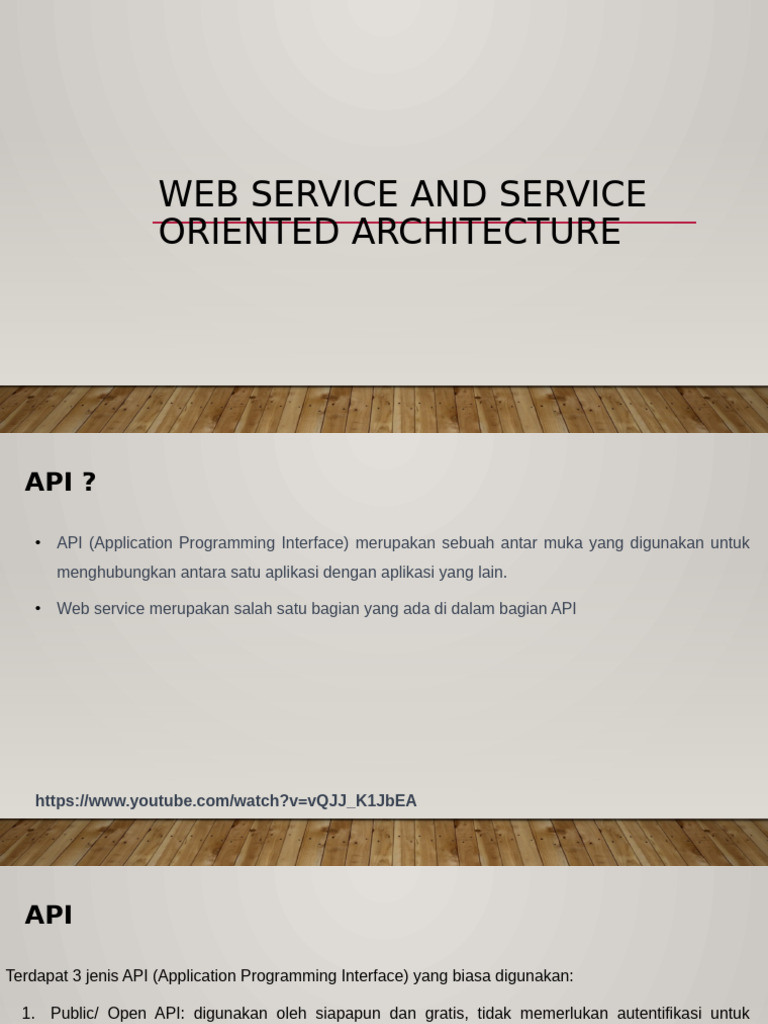 WEB SERVICE AND SERVICE ORIENTED ARCHITECTURE

API ?

• API (Application Programming Interface) merupakan sebuah antar muka yang digunakan untuk menghubungkan antara satu aplikasi dengan aplikasi yang lain.

• Web service merupakan salah satu bagian yang ada di dalam bagian API

https://www.youtube.com/watch?v=vQJJ_K1JbEA

API

Terdapat 3 jenis API (Application Programming Interface) yang biasa digunakan:

1. Public/ Open API: digunakan oleh siapapun dan gratis, tidak memerlukan autentifikasi untuk